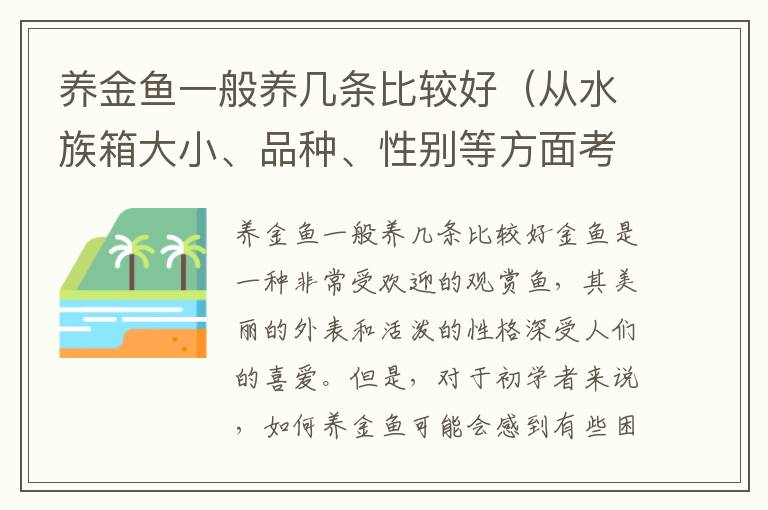 养金鱼一般养几条比较好（从水族箱大小、品种、性别等方面考

养金鱼一般养几条比较好金鱼是一种非常受欢迎的观赏鱼，其美丽的外表和活泼的性格深受人们的喜爱。但是，对于初学者来说，如何养金鱼可能会感到有些困